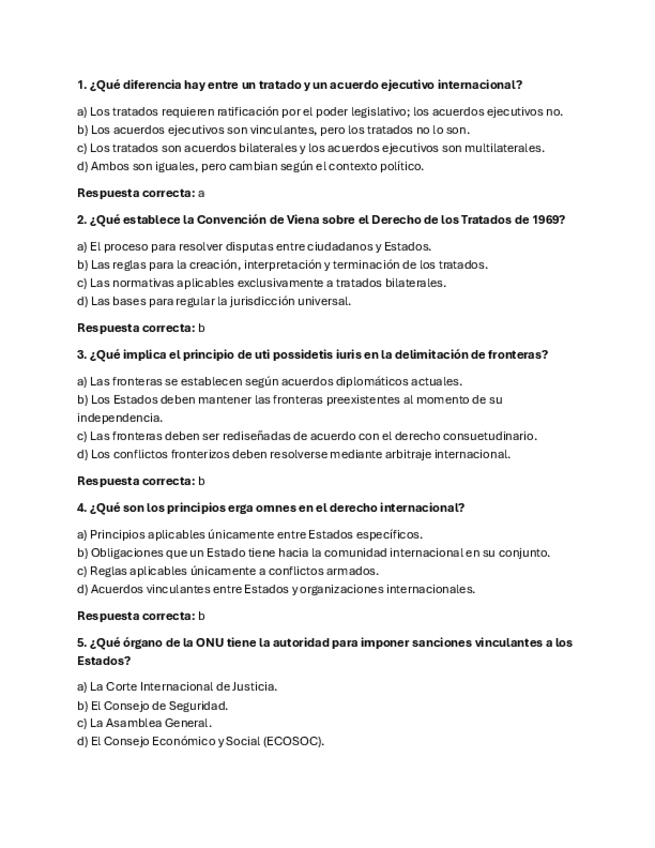 1. ¿Qué diferencia hay entre un tratado y un acuerdo ejecutivo internacional?

a) Los tratados requieren ratificación por el poder legislativo; los acuerdos ejecutivos no.
b) Los acuerdos ejecutivos son vinculantes, pero los tratados no lo son.
c) Los tratados son acuerdos bilaterales y los acuerdos ejecutivos son multilaterales.
d) Ambos son iguales, pero cambian según el contexto político.

Respuesta correcta: a

2. ¿Qué establece la Convención de Viena sobre el Derecho de los Tratados de 1969?

a) El proceso para resolver disputas entre ciudadanos y Estados.
b) Las reglas para la creación, interpretación y terminación de los tratados.
c) Las normativas aplicables exclusivamente a tratados bilaterales.
d) Las bases para regular la jurisdicción universal.

Respuesta correcta: b

3. ¿Qué implica el principio de uti possidetis iuris en la delimitación de fronteras?

a) Las fronteras se establecen según acuerdos diplomáticos actuales.
b) Los Estados deben mantener las fronteras preexistentes al momento de su independencia.
c) Las fronteras deben ser rediseñadas de acuerdo con el derecho consuetudinario.
d) Los conflictos fronterizos deben resolverse mediante arbitraje internacional.

Respuesta correcta: b

4. ¿Qué son los principios erga omnes en el derecho internacional?

a) Principios aplicables únicamente entre Estados específicos.
b) Obligaciones que un Estado tiene hacia la comunidad internacional en su conjunto.
c) Reglas aplicables únicamente a conflictos armados.
d) Acuerdos vinculantes entre Estados y organizaciones internacionales.

Respuesta correcta: b

5. ¿Qué órgano de la ONU tiene la autoridad para imponer sanciones vinculantes a los Estados?

a) La Corte Internacional de Justicia.
b) El Consejo de Seguridad.
c) La Asamblea General.
d) El Consejo Económico y Social (ECOSOC).